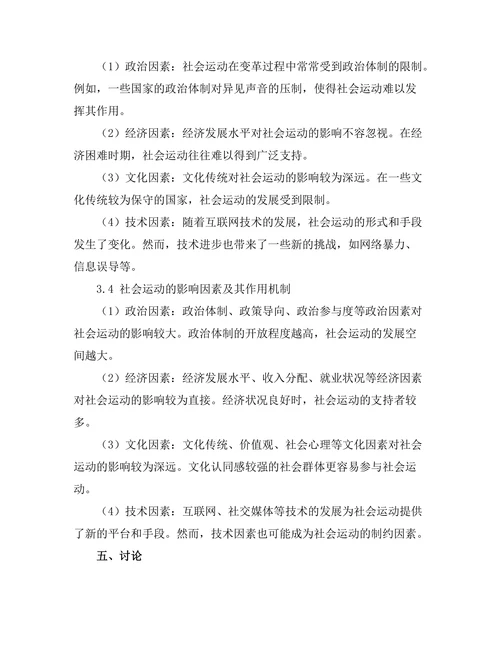 （1）政治因素：社会运动在变革过程中常常受到政治体制的限制。例如，一些国家的政治体制对异见声音的压制，使得社会运动难以发挥其作用。

（2）经济因素：经济发展水平对社会运动的影响不容忽视。在经济困难时期，社会运动往往难以得到广泛支持。

（3）文化因素：文化传统对社会运动的影响较为深远。在一些文化传统较为保守的国家，社会运动的发展受到限制。

（4）技术因素：随着互联网技术的发展，社会运动的形式和手段发生了变化。然而，技术进步也带来了一些新的挑战，如网络暴力、信息误导等。

3.4 社会运动的影响因素及其作用机制

（1）政治因素：政治体制、政策导向、政治参与度等政治因素对社会运动的影响较大。政治体制的开放程度越高，社会运动的发展空间越大。

（2）经济因素：经济发展水平、收入分配、就业状况等经济因素对社会运动的影响较为直接。经济状况良好时，社会运动的支持者较多。

（3）文化因素：文化传统、价值观、社会心理等文化因素对社会运动的影响较为深远。文化认同感较强的社会群体更容易参与社会运动。

（4）技术因素：互联网、社交媒体等技术的发展为社会运动提供了新的平台和手段。然而，技术因素也可能成为社会运动的制约因素。

五、讨论